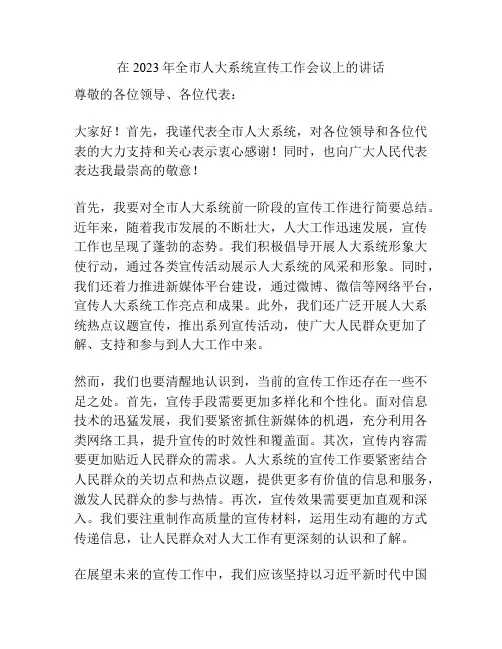 在 2023 年全市人大系统宣传工作会议上的讲话

尊敬的各位领导、各位代表：

大家好！首先，我谨代表全市人大系统，对各位领导和各位代表的大力支持和关心表示衷心感谢！同时，也向广大人民代表表达我最崇高的敬意！

首先，我要对全市人大系统前一阶段的宣传工作进行简要总结。近年来，随着我市发展的不断壮大，人大工作迅速发展，宣传工作也呈现了蓬勃的态势。我们积极倡导开展人大系统形象大使行动，通过各类宣传活动展示人大系统的风采和形象。同时，我们还着力推进新媒体平台建设，通过微博、微信等网络平台，宣传人大系统工作亮点和成果。此外，我们还广泛开展人大系统热点议题宣传，推出系列宣传活动，使广大人民群众更加了解、支持和参与到人大工作中来。

然而，我们也要清醒地认识到，当前的宣传工作还存在一些不足之处。首先，宣传手段需要更加多样化和个性化。面对信息技术的迅猛发展，我们要紧密抓住新媒体的机遇，充分利用各类网络工具，提升宣传的时效性和覆盖面。其次，宣传内容需要更加贴近人民群众的需求。人大系统的宣传工作要紧密结合人民群众的关切点和热点议题，提供更多有价值的信息和服务，激发人民群众的参与热情。再次，宣传效果需要更加直观和深入。我们要注重制作高质量的宣传材料，运用生动有趣的方式传递信息，让人民群众对人大工作有更深刻的认识和了解。

在展望未来的宣传工作中，我们应该坚持以习近平新时代中国